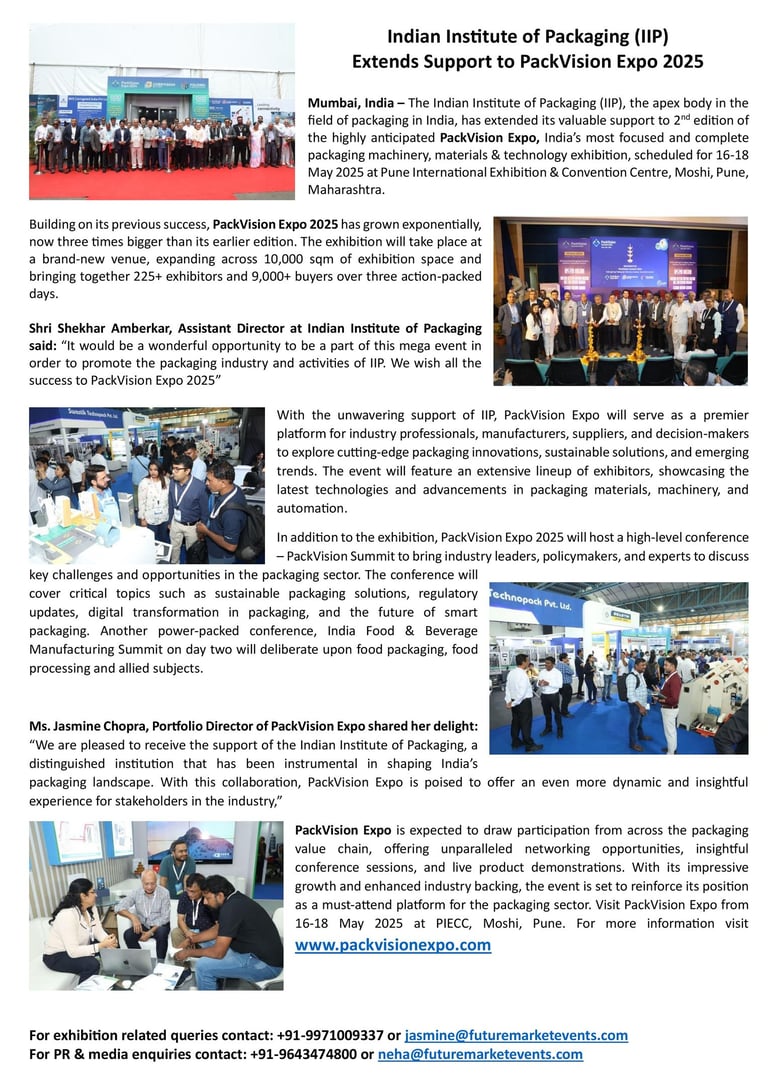 Indian Institute of Packaging (IIP)
Extends Support to PackVision Expo 2025

Mumbai, India – The Indian Institute of Packaging (IIP), the apex body in the field of packaging in India, has extended its valuable support to 2$^{nd}$ edition of the highly anticipated PackVision Expo, India's most focused and complete packaging machinery, materials & technology exhibition, scheduled for 16-18 May 2025 at Pune International Exhibition & Convention Centre, Moshi, Pune, Maharashtra.

Building on its previous success, PackVision Expo 2025 has grown exponentially, now three times bigger than its earlier edition. The exhibition will take place at a brand-new venue, expanding across 10,000 sqm of exhibition space and bringing together 225+ exhibitors and 9,000+ buyers over three action-packed days.

Shri Shekhar Amberkar, Assistant Director at Indian Institute of Packaging said: "It would be a wonderful opportunity to be a part of this mega event in order to promote the packaging industry and activities of IIP. We wish all the success to PackVision Expo 2025"

With the unwavering support of IIP, PackVision Expo will serve as a premier platform for industry professionals, manufacturers, suppliers, and decision-makers to explore cutting-edge packaging innovations, sustainable solutions, and emerging trends. The event will feature an extensive lineup of exhibitors, showcasing the latest technologies and advancements in packaging materials, machinery, and automation.

In addition to the exhibition, PackVision Expo 2025 will host a high-level conference – PackVision Summit to bring industry leaders, policymakers, and experts to discuss key challenges and opportunities in the packaging sector. The conference will cover critical topics such as sustainable packaging solutions, regulatory updates, digital transformation in packaging, and the future of smart packaging. Another power-packed conference, India Food & Beverage Manufacturing Summit on day two will deliberate upon food packaging, food processing and allied subjects.

Ms. Jasmine Chopra, Portfolio Director of PackVision Expo shared her delight: "We are pleased to receive the support of the Indian Institute of Packaging, a distinguished institution that has been instrumental in shaping India's packaging landscape. With this collaboration, PackVision Expo is poised to offer an even more dynamic and insightful experience for stakeholders in the industry,"

PackVision Expo is expected to draw participation from across the packaging value chain, offering unparalleled networking opportunities, insightful conference sessions, and live product demonstrations. With its impressive growth and enhanced industry backing, the event is set to reinforce its position as a must-attend platform for the packaging sector. Visit PackVision Expo from 16-18 May 2025 at PIECC, Moshi, Pune. For more information visit www.packvisionexpo.com

For exhibition related queries contact: +91-9971009337 or jasmine@futuremarketevents.com
For PR & media enquiries contact: +91-9643474800 or neha@futuremarketevents.com